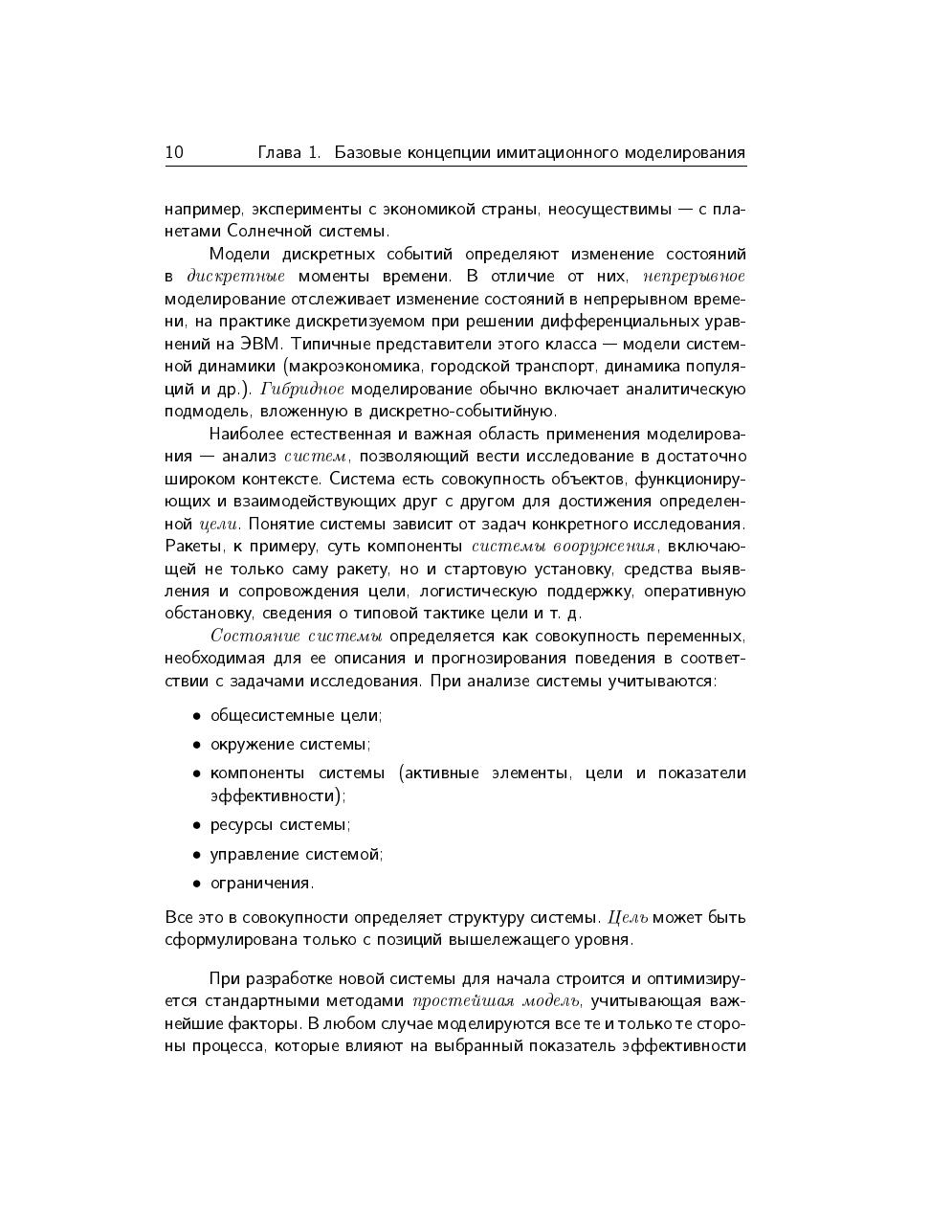 10 Глава 1. Базовые концепции имитационного моделирования

например, эксперименты с экономикой страны, неосуществимы — с планетами Солнечной системы.

Модели дискретных событий определяют изменение состояний в дискретные моменты времени. В отличие от них, непрерывное моделирование отслеживает изменение состояний в непрерывном времени, на практике дискретизуемом при решении дифференциальных уравнений на ЭВМ. Типичные представители этого класса — модели системной динамики (макроэкономика, городской транспорт, динамика популяций и др.). Гибридное моделирование обычно включает аналитическую подмодель, вложенную в дискретно-событийную.

Наиболее естественная и важная область применения моделирования — анализ систем, позволяющий вести исследование в достаточно широком контексте. Система есть совокупность объектов, функционирующих и взаимодействующих друг с другом для достижения определенной цели. Понятие системы зависит от задач конкретного исследования. Ракеты, к примеру, суть компоненты системы вооружения, включающей не только саму ракету, но и стартовую установку, средства выявления и сопровождения цели, логистическую поддержку, оперативную обстановку, сведения о типовой тактике цели и т. д.

Состояние системы определяется как совокупность переменных, необходимая для ее описания и прогнозирования поведения в соответствии с задачами исследования. При анализе системы учитываются:

• общесистемные цели;
• окружение системы;
• компоненты системы (активные элементы, цели и показатели эффективности);
• ресурсы системы;
• управление системой;
• ограничения.

Все это в совокупности определяет структуру системы. Цель может быть сформулирована только с позиций вышележащего уровня.

При разработке новой системы для начала строится и оптимизируется стандартными методами простейшая модель, учитывающая важнейшие факторы. В любом случае моделируются все те и только те стороны процесса, которые влияют на выбранный показатель эффективности